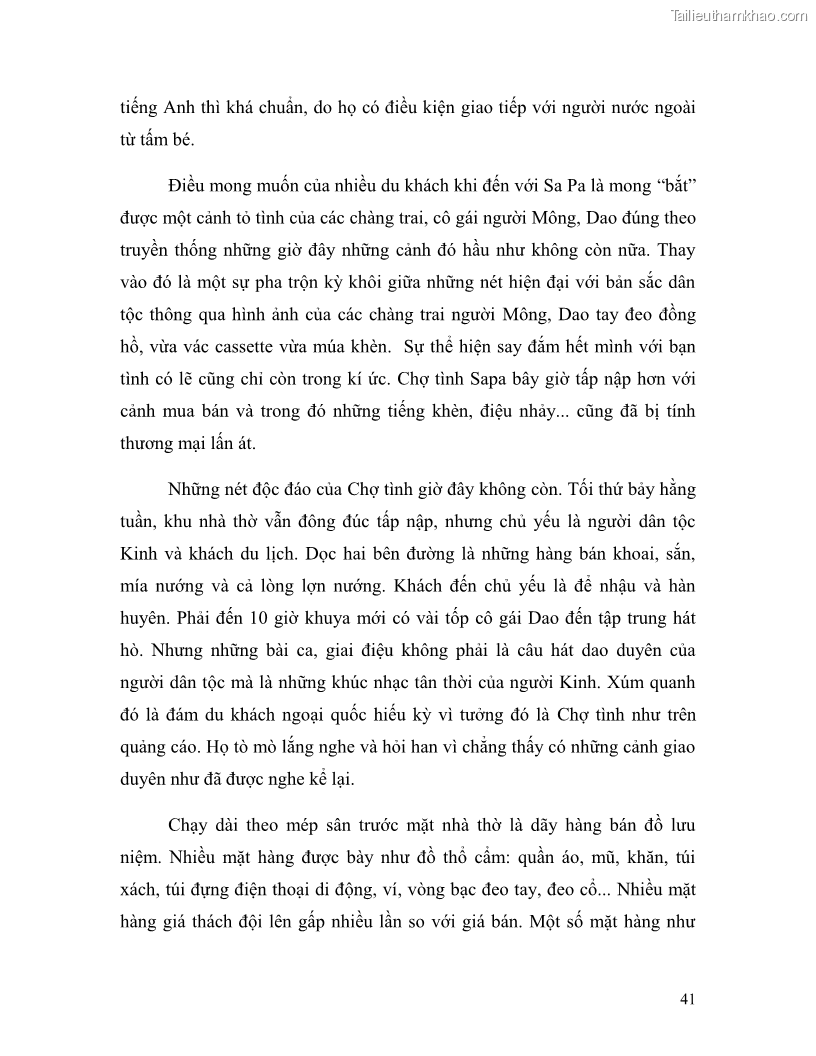 Tailieuthamkhao.com

tiếng Anh thì khá chuẩn, do họ có điều kiện giao tiếp với người nước ngoài từ tấm bé.

Điều mong muốn của nhiều du khách khi đến với Sa Pa là mong “bắt” được một cảnh tỏ tình của các chàng trai, cô gái người Mông, Dao đúng theo truyền thống những giờ đây những cảnh đó hầu như không còn nữa. Thay vào đó là một sự pha trộn kỳ khôi giữa những nét hiện đại với bản sắc dân tộc thông qua hình ảnh của các chàng trai người Mông, Dao tay đeo đồng hồ, vừa vác cassette vừa múa khèn. Sự thể hiện say đắm hết mình với bạn tình có lẽ cũng chỉ còn trong kí ức. Chợ tình Sapa bây giờ tấp nập hơn với cảnh mua bán và trong đó những tiếng khèn, điệu nhảy... cũng đã bị tính thương mại lấn át.

Những nét độc đáo của Chợ tình giờ đây không còn. Tối thứ bảy hằng tuần, khu nhà thờ vẫn đông đúc tấp nập, nhưng chủ yếu là người dân tộc Kinh và khách du lịch. Dọc hai bên đường là những hàng bán khoai, sắn, mía nướng và cả lòng lợn nướng. Khách đến chủ yếu là để nhậu và hàn huyên. Phải đến 10 giờ khuya mới có vài tốp cô gái Dao đến tập trung hát hò. Nhưng những bài ca, giai điệu không phải là câu hát dao duyên của người dân tộc mà là những khúc nhạc tân thời của người Kinh. Xúm quanh đó là đám du khách ngoại quốc hiếu kỳ vì tưởng đó là Chợ tình như trên quảng cáo. Họ tò mò lắng nghe và hỏi han vì chẳng thấy có những cảnh giao duyên như đã được nghe kể lại.

Chạy dài theo mép sân trước mặt nhà thờ là dãy hàng bán đồ lưu niệm. Nhiều mặt hàng được bày như đồ thổ cẩm: quần áo, mũ, khăn, túi xách, túi đựng điện thoại di động, ví, vòng bạc đeo tay, đeo cổ... Nhiều mặt hàng giá thách đội lên gấp nhiều lần so với giá bán. Một số mặt hàng như

41